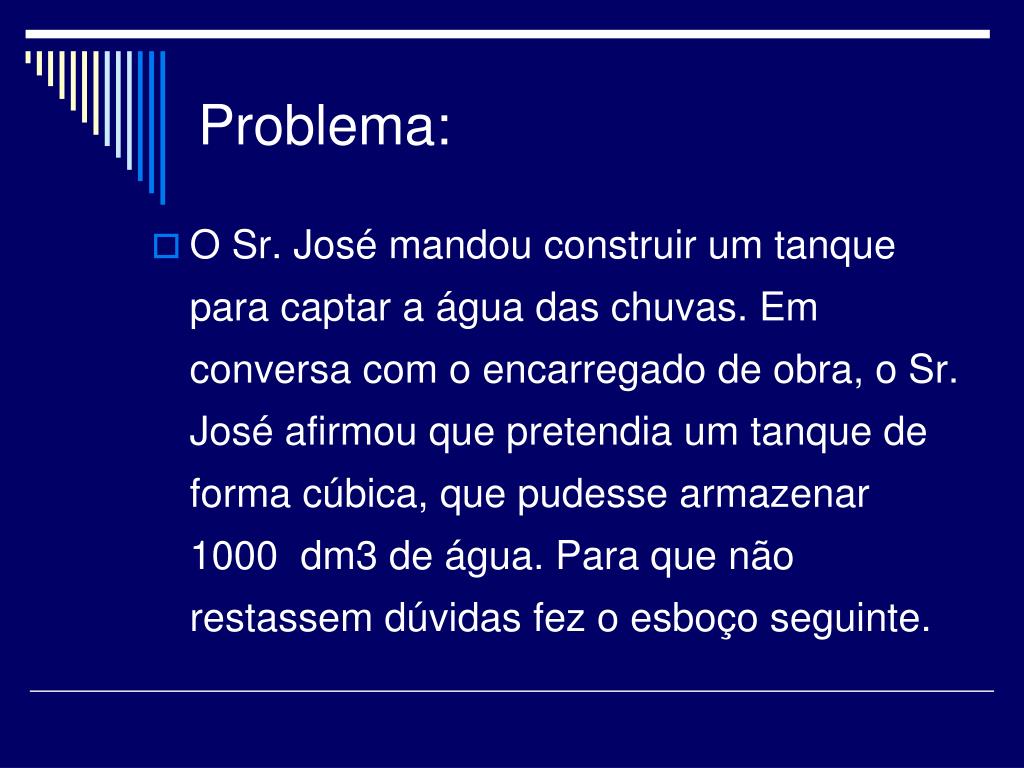 Problema:

O Sr. José mandou construir um tanque para captar a água das chuvas. Em conversa com o encarregado de obra, o Sr. José afirmou que pretendia um tanque de forma cúbica, que pudesse armazenar 1000  dm3 de água. Para que não restassem dúvidas fez o esboço seguinte.